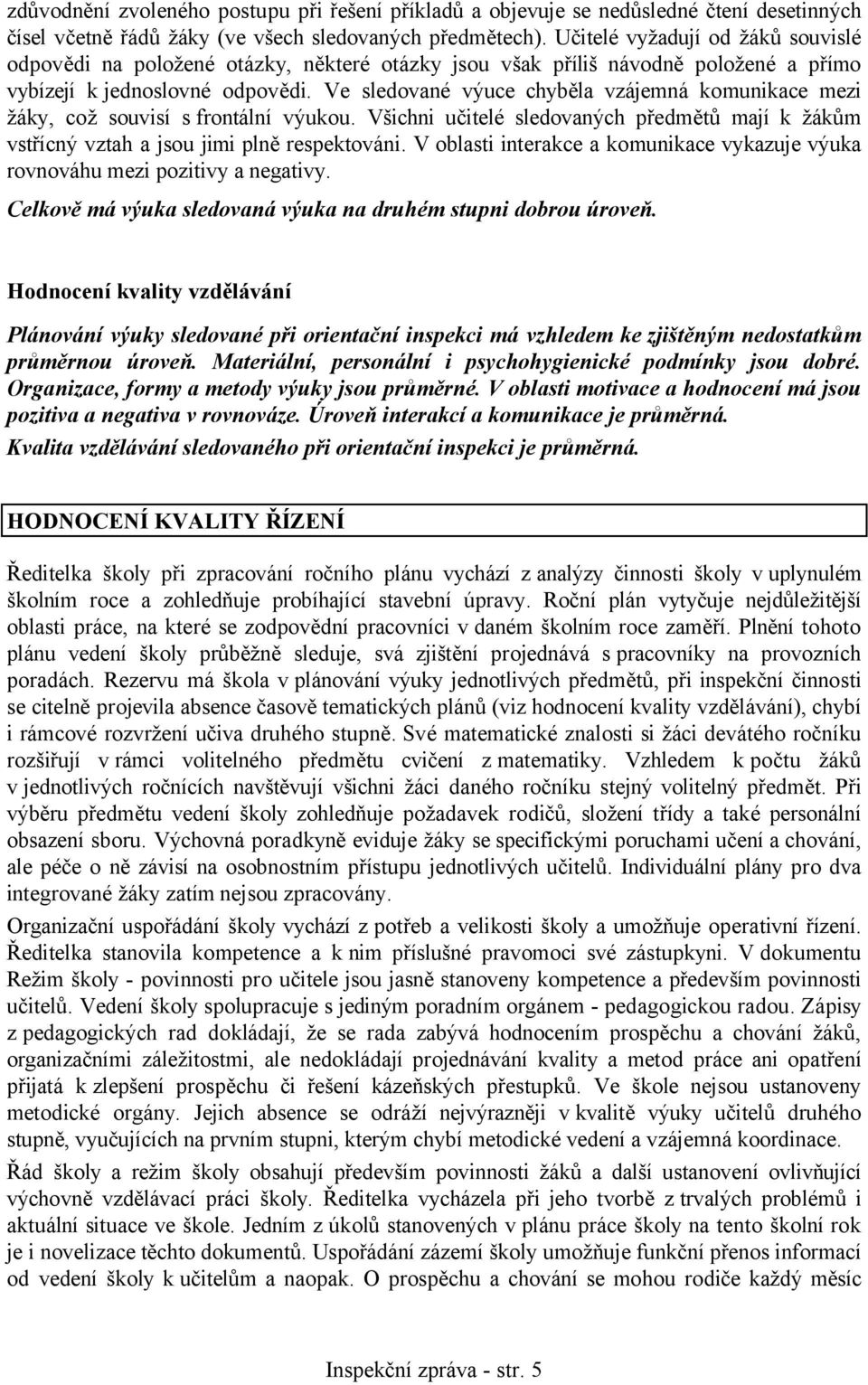 zdůvodnění zvoleného postupu při řešení příkladů a objevuje se nedůsledné čtení desetinných čísel včetně řádů žáky (ve všech sledovaných předmětech). Učitelé vyžadují od žáků souvislé odpovědi na položené otázky, některé otázky jsou však příliš návodně položené a přímo vybízejí k jednoslovné odpovědi. Ve sledované výuce chyběla vzájemná komunikace mezi žáky, což souvisí s frontální výukou. Všichni učitelé sledovaných předmětů mají k žákům vstřícný vztah a jsou jimi plně respektováni. V oblasti interakce a komunikace vykazuje výuka rovnováhu mezi pozitivy a negativy.

Celkově má výuka sledovaná výuka na druhém stupni dobrou úroveň.

Hodnocení kvality vzdělávání

Plánování výuky sledované při orientační inspekci má vzhledem ke zjištěným nedostatkům průměrnou úroveň. Materiální, personální i psychohygienické podmínky jsou dobré. Organizace, formy a metody výuky jsou průměrné. V oblasti motivace a hodnocení má jsou pozitiva a negativa v rovnováze. Úroveň interakcí a komunikace je průměrná. Kvalita vzdělávání sledovaného při orientační inspekci je průměrná.

HODNOCENÍ KVALITY ŘÍZENÍ

Ředitelka školy při zpracování ročního plánu vychází z analýzy činnosti školy v uplynulém školním roce a zohledňuje probíhající stavební úpravy. Roční plán vytyčuje nejdůležitější oblasti práce, na které se zodpovědní pracovníci v daném školním roce zaměří. Plnění tohoto plánu vedení školy průběžně sleduje, svá zjištění projednává s pracovníky na provozních poradách. Rezervu má škola v plánování výuky jednotlivých předmětů, při inspekční činnosti se citelně projevila absence časově tematických plánů (viz hodnocení kvality vzdělávání), chybí i rámcové rozvržení učiva druhého stupně. Své matematické znalosti si žáci devátého ročníku rozšiřují v rámci volitelného předmětu cvičení z matematiky. Vzhledem k počtu žáků v jednotlivých ročnících navštěvují všichni žáci daného ročníku stejný volitelný předmět. Při výběru předmětu vedení školy zohledňuje požadavek rodičů, složení třídy a také personální obsazení sboru. Výchovná poradkyně eviduje žáky se specifickými poruchami učení a chování, ale péče o ně závisí na osobnostním přístupu jednotlivých učitelů. Individuální plány pro dva integrované žáky zatím nejsou zpracovány.

Organizační uspořádání školy vychází z potřeb a velikosti školy a umožňuje operativní řízení. Ředitelka stanovila kompetence a k nim příslušné pravomoci své zástupkyni. V dokumentu Režim školy - povinnosti pro učitele jsou jasně stanoveny kompetence a především povinnosti učitelů. Vedení školy spolupracuje s jediným poradním orgánem - pedagogickou radou. Zápisy z pedagogických rad dokládají, že se rada zabývá hodnocením prospěchu a chování žáků, organizačními záležitostmi, ale nedokládají projednávání kvality a metod práce ani opatření přijatá k zlepšení prospěchu či řešení kázeňských přestupků. Ve škole nejsou ustanoveny metodické orgány. Jejich absence se odráží nejvýrazněji v kvalitě výuky učitelů druhého stupně, vyučujících na prvním stupni, kterým chybí metodické vedení a vzájemná koordinace.

Řád školy a režim školy obsahují především povinnosti žáků a další ustanovení ovlivňující výchovně vzdělávací práci školy. Ředitelka vycházela při jeho tvorbě z trvalých problémů i aktuální situace ve škole. Jedním z úkolů stanovených v plánu práce školy na tento školní rok je i novelizace těchto dokumentů. Uspořádání zázemí školy umožňuje funkční přenos informací od vedení školy k učitelům a naopak. O prospěchu a chování se mohou rodiče každý měsíc

Inspekční zpráva - str. 5